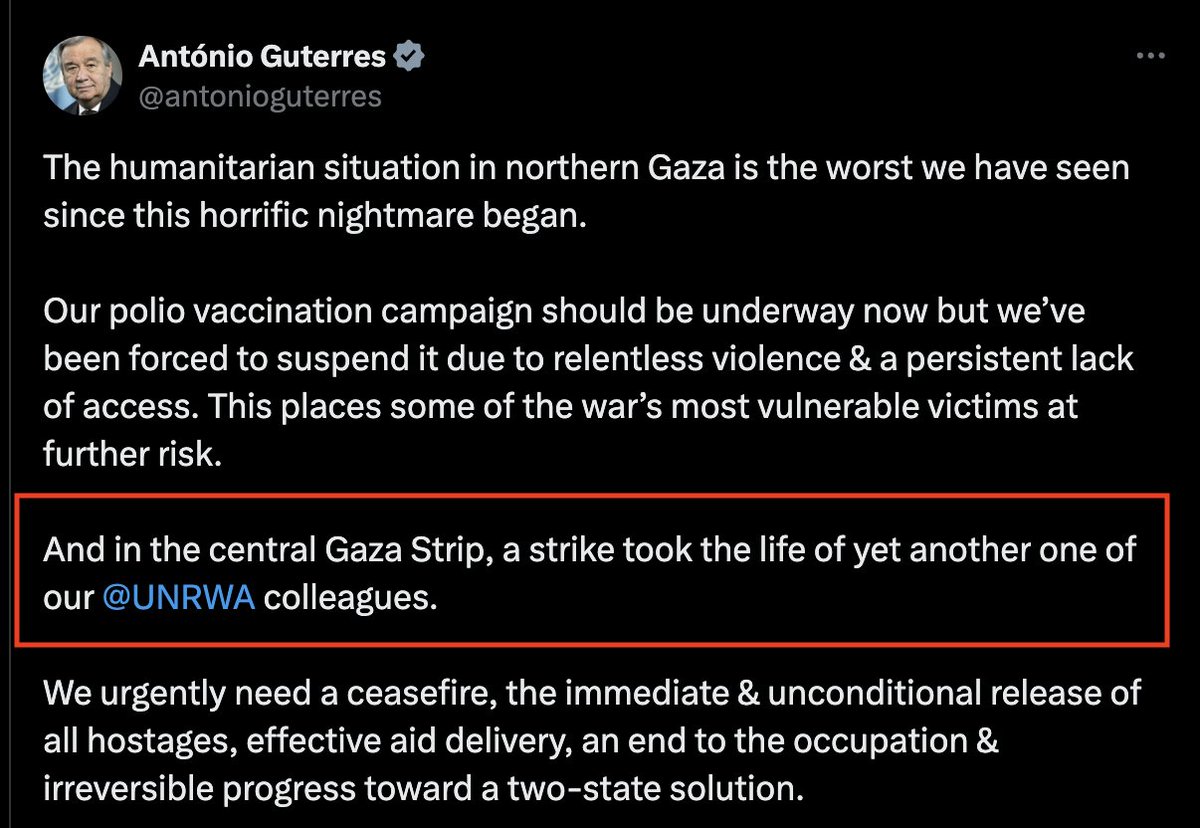 António Guterres
@antonioguterres

The humanitarian situation in northern Gaza is the worst we have seen since this horrific nightmare began.

Our polio vaccination campaign should be underway now but we've been forced to suspend it due to relentless violence & a persistent lack of access. This places some of the war's most vulnerable victims at further risk.

And in the central Gaza Strip, a strike took the life of yet another one of our @UNRWA colleagues.

We urgently need a ceasefire, the immediate & unconditional release of all hostages, effective aid delivery, an end to the occupation & irreversible progress toward a two-state solution.